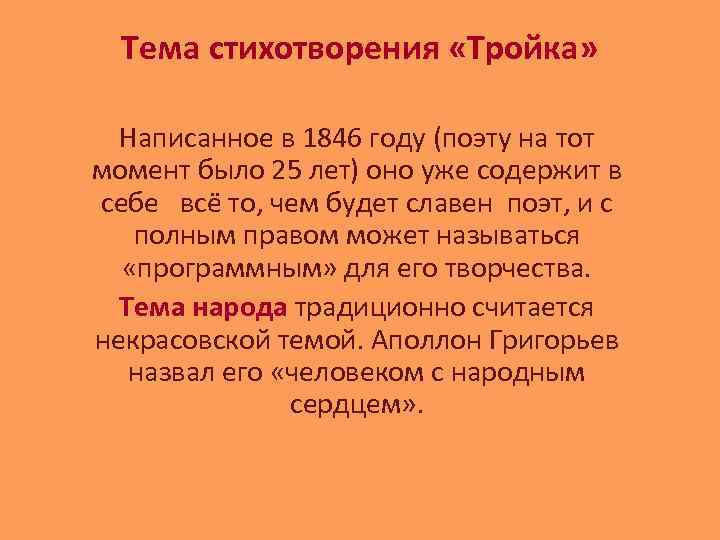 Тема стихотворения «Тройка»

Написанное в 1846 году (поэту на тот момент было 25 лет) оно уже содержит в себе всё то, чем будет славен поэт, и с полным правом может называться «программным» для его творчества.

Тема народа традиционно считается некрасовской темой. Аполлон Григорьев назвал его «человеком с народным сердцем».